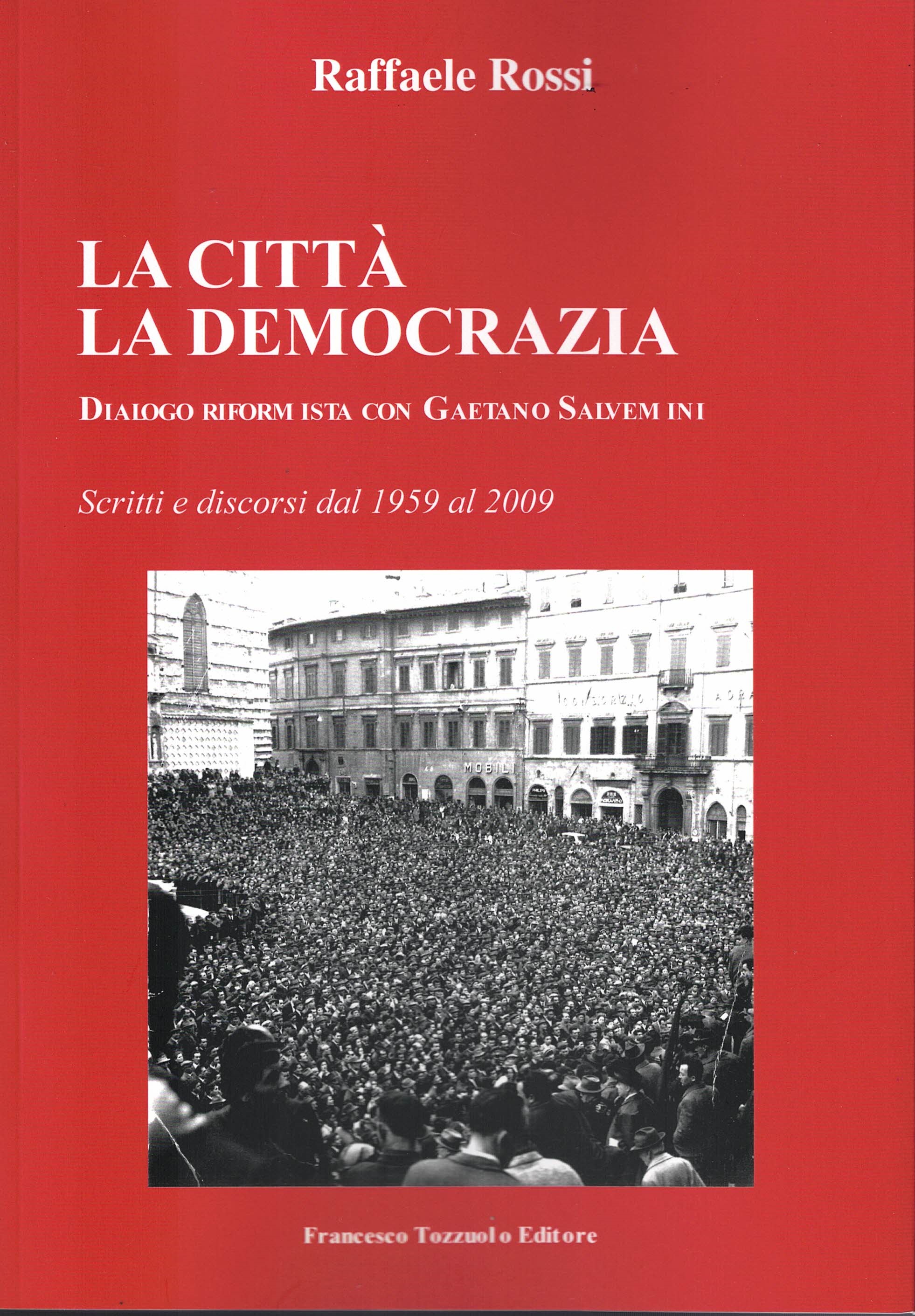 Raffaele Rossi

LA CITTÀ
LA DEMOCRAZIA

DIALOGO RIFORMISTA CON GAETANO SALVEMINI

Scritti e discorsi dal 1959 al 2009

MOBILI

Francesco Tozzuolo Editore